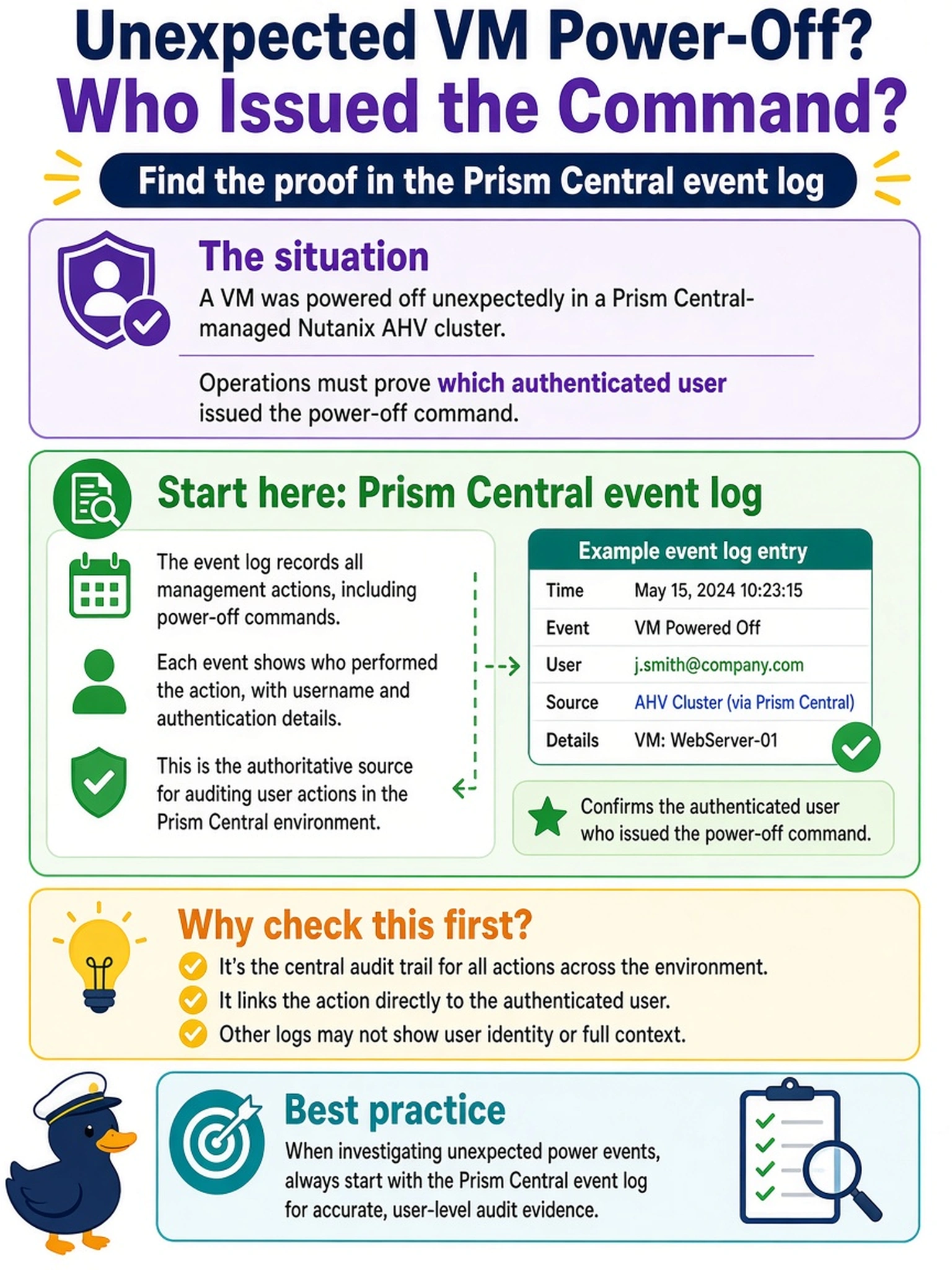 Unexpected VM Power-Off?
Who Issued the Command?

Find the proof in the Prism Central event log

The situation

A VM was powered off unexpectedly in a Prism Central-managed Nutanix AHV cluster.

Operations must prove which authenticated user issued the power-off command.

Start here: Prism Central event log

The event log records all management actions, including power-off commands.

Each event shows who performed the action, with username and authentication details.

This is the authoritative source for auditing user actions in the Prism Central environment.

Example event log entry

| Time | May 15, 2024 10:23:15 |
|---|---|
| Event | VM Powered Off |
| User | j.smith@company.com |
| Source | AHV Cluster (via Prism Central) |
| Details | VM: WebServer-01 |

Confirms the authenticated user who issued the power-off command.

Why check this first?

It's the central audit trail for all actions across the environment.
It links the action directly to the authenticated user.
Other logs may not show user identity or full context.

Best practice

When investigating unexpected power events, always start with the Prism Central event log for accurate, user-level audit evidence.